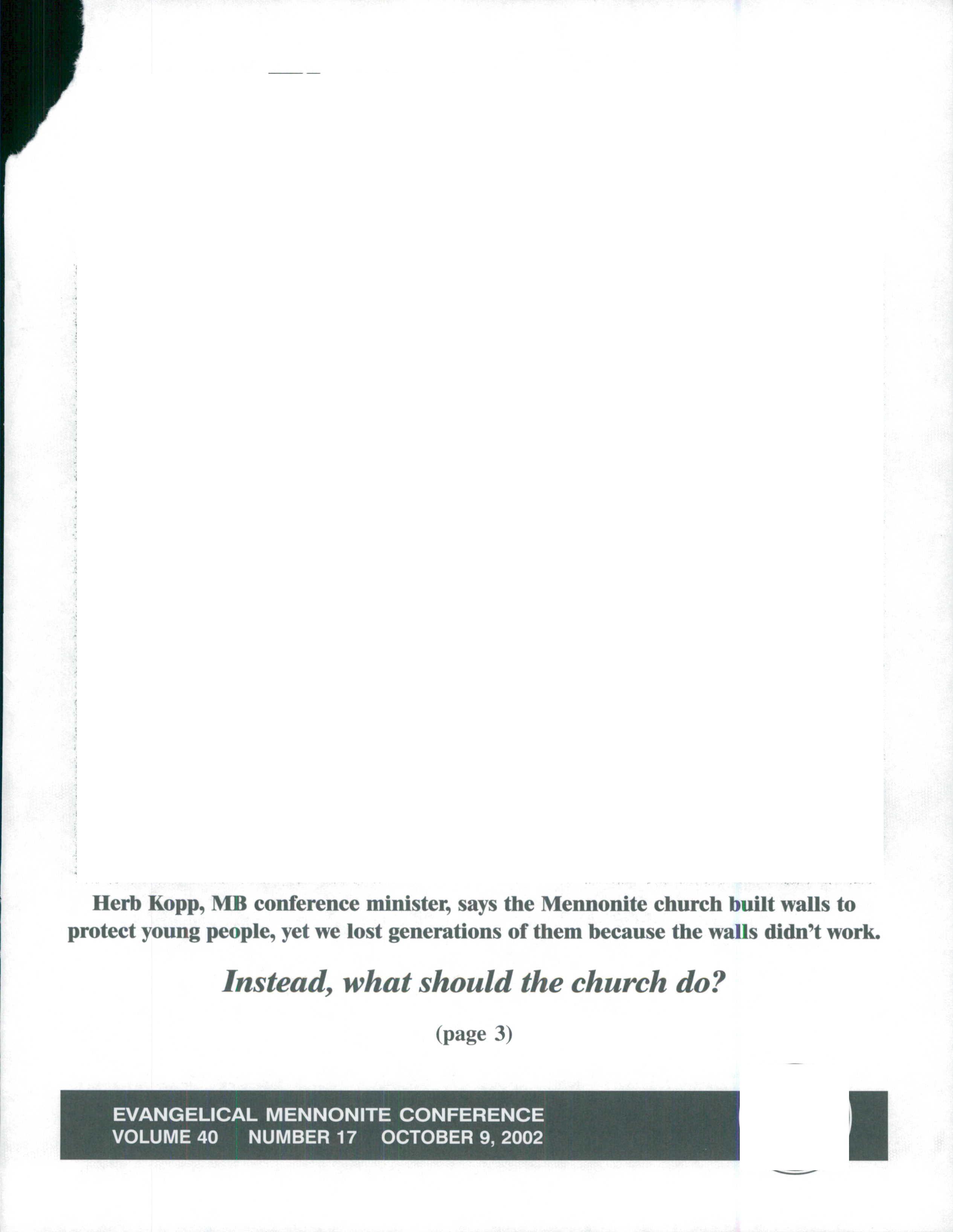 Herb Kopp, MB conference minister, says the Mennonite church built walls to protect young people, yet we lost generations of them because the walls didn't work.

Instead, what should the church do?

(page 3)

EVANGELICAL MENNONITE CONFERENCE
VOLUME 40 NUMBER 17 OCTOBER 9, 2002